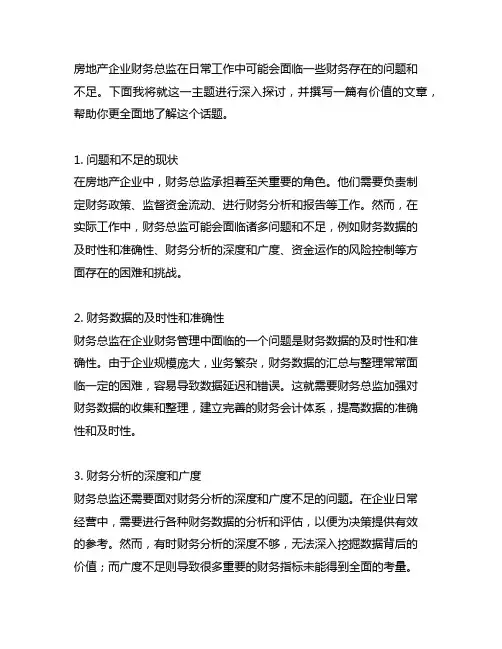 房地产企业财务总监在日常工作中可能会面临一些财务存在的问题和不足。下面我将就这一主题进行深入探讨，并撰写一篇有价值的文章，帮助你更全面地了解这个话题。

1. 问题和不足的现状
在房地产企业中，财务总监承担着至关重要的角色。他们需要负责制定财务政策、监督资金流动、进行财务分析和报告等工作。然而，在实际工作中，财务总监可能会面临诸多问题和不足，例如财务数据的及时性和准确性、财务分析的深度和广度、资金运作的风险控制等方面存在的困难和挑战。

2. 财务数据的及时性和准确性
财务总监在企业财务管理中面临的一个问题是财务数据的及时性和准确性。由于企业规模庞大，业务繁杂，财务数据的汇总与整理常常面临一定的困难，容易导致数据延迟和错误。这就需要财务总监加强对财务数据的收集和整理，建立完善的财务会计体系，提高数据的准确性和及时性。

3. 财务分析的深度和广度
财务总监还需要面对财务分析的深度和广度不足的问题。在企业日常经营中，需要进行各种财务数据的分析和评估，以便为决策提供有效的参考。然而，有时财务分析的深度不够，无法深入挖掘数据背后的价值；而广度不足则导致很多重要的财务指标未能得到全面的考量。